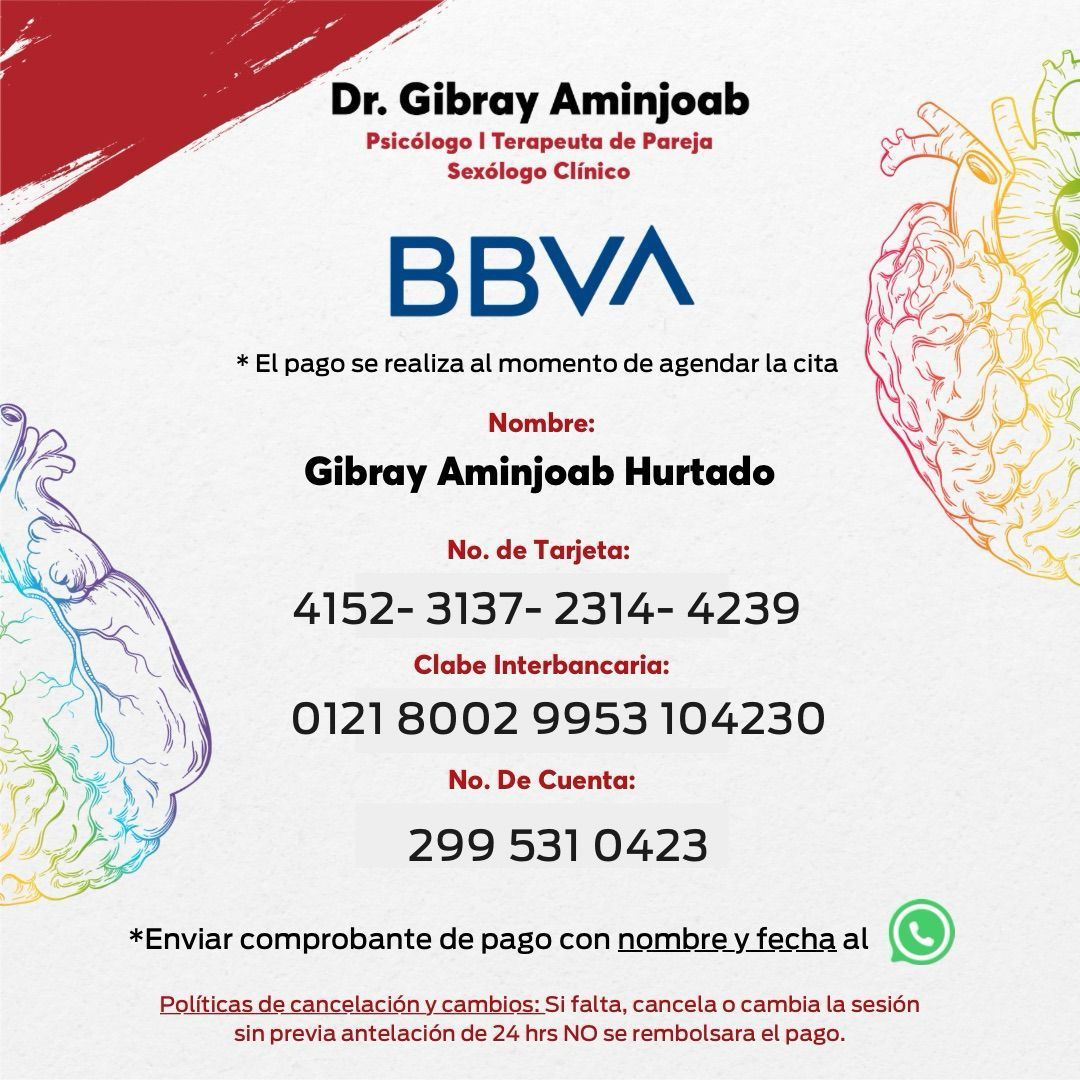 Dr. Gibray Aminjoab
Psicólogo I Terapeuta de Pareja
Sexólogo Clínico

BBVA

* El pago se realiza al momento de agendar la cita

Nombre:
Gibray Aminjoab Hurtado

No. de Tarjeta:
4152- 3137- 2314- 4239

Clabe Interbancaria:
0121 8002 9953 104230

No. De Cuenta:
299 531 0423

*Enviar comprobante de pago con nombre y fecha al

Políticas de cancelación y cambios: Si falta, cancela o cambia la sesión sin previa antelación de 24 hrs NO se rembolsara el pago.